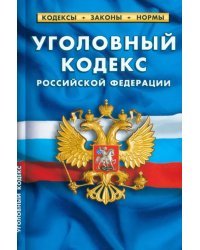 КОДЕКСЫ • ЗАКОНЫ • НОРМЫ

УГОЛОВНЫЙ КОДЕКС

РОССИЙСКОЙ ФЕДЕРАЦИИ

УГОЛОВНЫЙ КОДЕКС